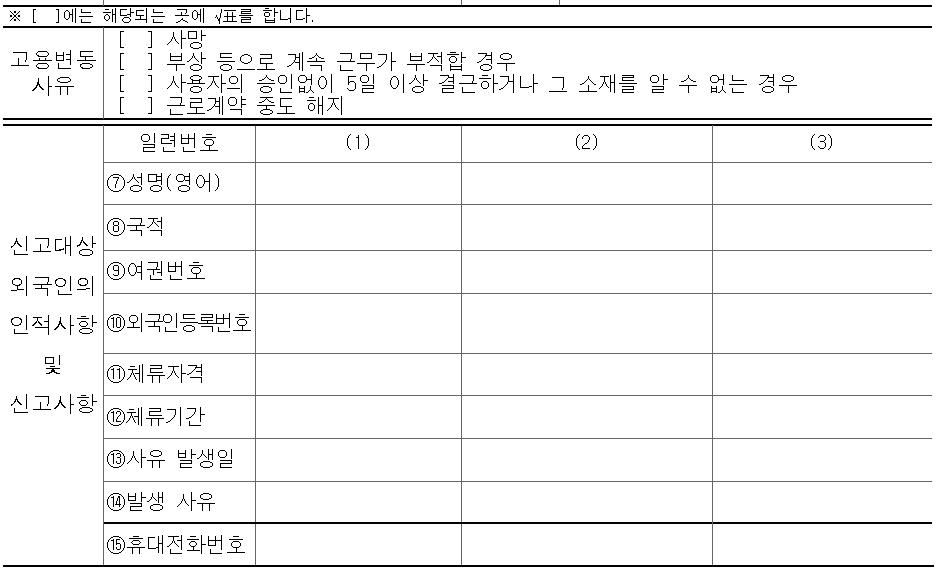 ※ [ ]에는 해당되는 곳에 √표를 합니다.

고용변동 사유
[ ] 사망
[ ] 부상 등으로 계속 근무가 부적합 경우
[ ] 사용자의 승인없이 5일 이상 결근하거나 그 소재를 알 수 없는 경우
[ ] 근로계약 중도 해지

| 신고대상 외국인의 인적사항 및 신고사항 | 일련번호 | (1) | (2) | (3) |
|---|---|---|---|---|
| | ⑦성명(영어) | | | |
| | ⑧국적 | | | |
| | ⑨여권번호 | | | |
| | ⑩외국인등록번호 | | | |
| | ⑪체류자격 | | | |
| | ⑫체류기간 | | | |
| | ⑬사유 발생일 | | | |
| | ⑭발생 사유 | | | |
| | ⑮휴대전화번호 | | | |